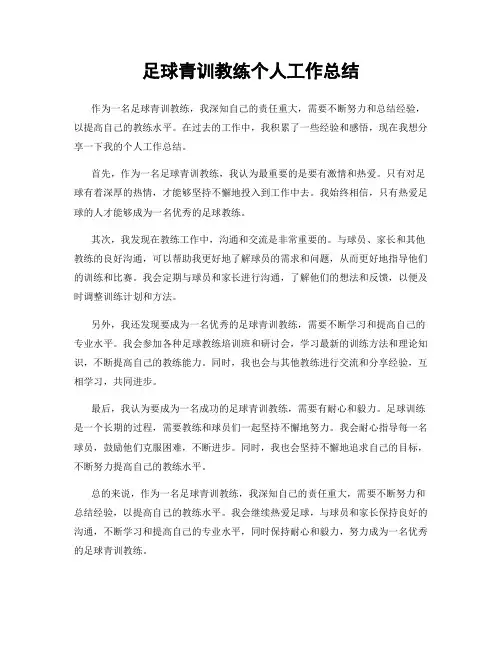 足球青训教练个人工作总结

作为一名足球青训教练，我深知自己的责任重大，需要不断努力和总结经验，以提高自己的教练水平。在过去的工作中，我积累了一些经验和感悟，现在我想分享一下我的个人工作总结。

首先，作为一名足球青训教练，我认为最重要的是要有激情和热爱。只有对足球有着深厚的热情，才能够坚持不懈地投入到工作中去。我始终相信，只有热爱足球的人才能够成为一名优秀的足球教练。

其次，我发现在教练工作中，沟通和交流是非常重要的。与球员、家长和其他教练的良好沟通，可以帮助我更好地了解球员的需求和问题，从而更好地指导他们的训练和比赛。我会定期与球员和家长进行沟通，了解他们的想法和反馈，以便及时调整训练计划和方法。

另外，我还发现要成为一名优秀的足球青训教练，需要不断学习和提高自己的专业水平。我会参加各种足球教练培训班和研讨会，学习最新的训练方法和理论知识，不断提高自己的教练能力。同时，我也会与其他教练进行交流和分享经验，互相学习，共同进步。

最后，我认为要成为一名成功的足球青训教练，需要有耐心和毅力。足球训练是一个长期的过程，需要教练和球员们一起坚持不懈地努力。我会耐心指导每一名球员，鼓励他们克服困难，不断进步。同时，我也会坚持不懈地追求自己的目标，不断努力提高自己的教练水平。

总的来说，作为一名足球青训教练，我深知自己的责任重大，需要不断努力和总结经验，以提高自己的教练水平。我会继续热爱足球，与球员和家长保持良好的沟通，不断学习和提高自己的专业水平，同时保持耐心和毅力，努力成为一名优秀的足球青训教练。